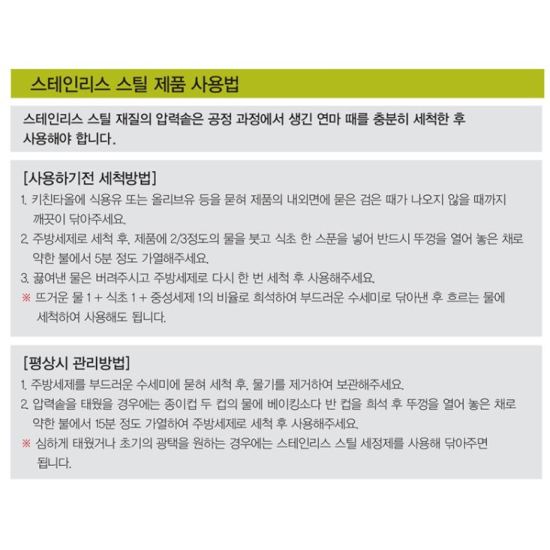 스테인리스 스틸 제품 사용법

스테인리스 스틸 재질의 압력솥은 공정 과정에서 생긴 연마 때를 충분히 세척한 후 사용해야 합니다.

[사용하기전 세척방법]

1. 키친타올에 식용유 또는 올리브유 등을 묻혀 제품의 내외면에 묻은 검은 때가 나오지 않을 때까지 깨끗이 닦아주세요.

2. 주방세제로 세척 후, 제품에 2/3정도의 물을 붓고 식초 한 스푼을 넣어 반드시 뚜껑을 열어 놓은 채로 약한 불에서 5분 정도 가열해주세요.

3. 끓여낸 물은 버려주시고 주방세제로 다시 한 번 세척 후 사용해주세요.

※ 뜨거운 물 1 + 식초 1 + 중성세제 1의 비율로 희석하여 부드러운 수세미로 닦아낸 후 흐르는 물에 세척하여 사용해도 됩니다.

[평상시 관리방법]

1. 주방세제를 부드러운 수세미에 묻혀 세척 후, 물기를 제거하여 보관해주세요.

2. 압력솥을 태웠을 경우에는 종이컵 두 컵의 물에 베이킹소다 반 컵을 희석 후 뚜껑을 열어 놓은 채로 약한 불에서 15분 정도 가열하여 주방세제로 세척 후 사용해주세요.

※ 심하게 태웠거나 초기의 광택을 원하는 경우에는 스테인리스 스틸 세정제를 사용해 닦아주면 됩니다.